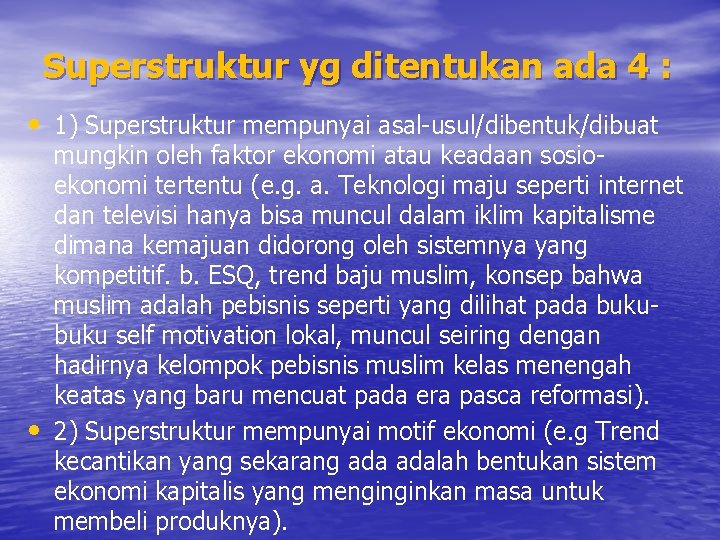 Superstruktur yg ditentukan ada 4 :

• 1) Superstruktur mempunyai asal-usul/dibentuk/dibuat mungkin oleh faktor ekonomi atau keadaan sosio-ekonomi tertentu (e.g. a. Teknologi maju seperti internet dan televisi hanya bisa muncul dalam iklim kapitalisme dimana kemajuan didorong oleh sistemnya yang kompetitif. b. ESQ, trend baju muslim, konsep bahwa muslim adalah pebisnis seperti yang dilihat pada buku-buku self motivation lokal, muncul seiring dengan hadirnya kelompok pebisnis muslim kelas menengah keatas yang baru mencuat pada era pasca reformasi).

• 2) Superstruktur mempunyai motif ekonomi (e.g Trend kecantikan yang sekarang ada adalah bentukan sistem ekonomi kapitalis yang menginginkan masa untuk membeli produknya).